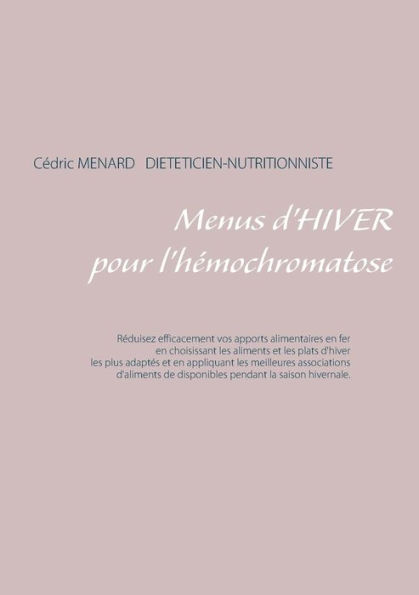 Cédric MENARD DIETETICIEN-NUTRITIONNISTE

Menus d'HIVER pour l'hémochromatose

Réduisez efficacement vos apports alimentaires en fer en choisissant les aliments et les plats d'hiver les plus adaptés et en appliquant les meilleures associations d'aliments de disponibles pendant la saison hivernale.